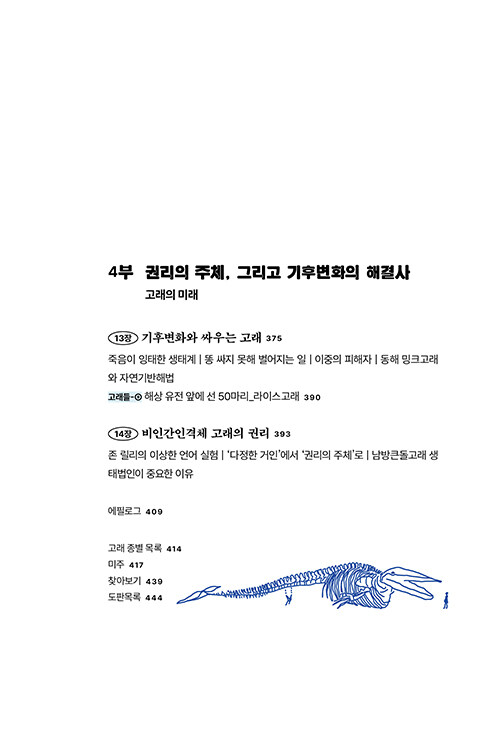 4부 권리의 주체, 그리고 기후변화의 해결사

고래의 미래

13장 기후변화와 싸우는 고래 375

죽음이 잉태한 생태계 | 똥 싸지 못해 벌어지는 일 | 이중의 피해자 | 동해 밍크고래와 자연기반해법

고래들-⊙ 해상 유전 앞에 선 50마리_라이스고래 390

14장 비인간인격체 고래의 권리 393

존 릴리의 이상한 언어 실험 | '다정한 거인'에서 '권리의 주체'로 | 남방큰돌고래 생태법인이 중요한 이유

에필로그 409

고래 종별 목록 414
미주 417
찾아보기 439
도판목록 444